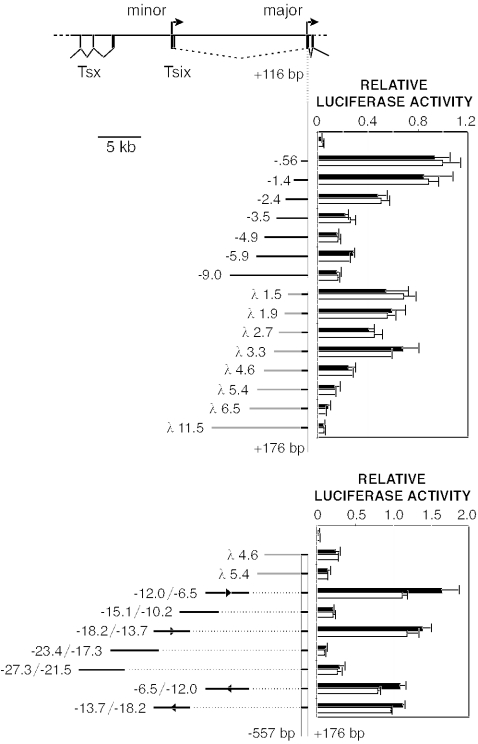 minor

major

Tsx

Tsix

+116 bp

RELATIVE LUCIFERASE ACTIVITY

0 0.4 0.8 1.2

5 kb

-.56
-1.4
-2.4
-3.5
-4.9
-5.9
-9.0
λ 1.5
λ 1.9
λ 2.7
λ 3.3
λ 4.6
λ 5.4
λ 6.5
λ 11.5

+176 bp

RELATIVE LUCIFERASE ACTIVITY

0 0.5 1.0 1.5 2.0

λ 4.6
λ 5.4
-12.0/-6.5
-15.1/-10.2
-18.2/-13.7
-23.4/-17.3
-27.3/-21.5
-6.5/-12.0
-13.7/-18.2

-557 bp

+176 bp